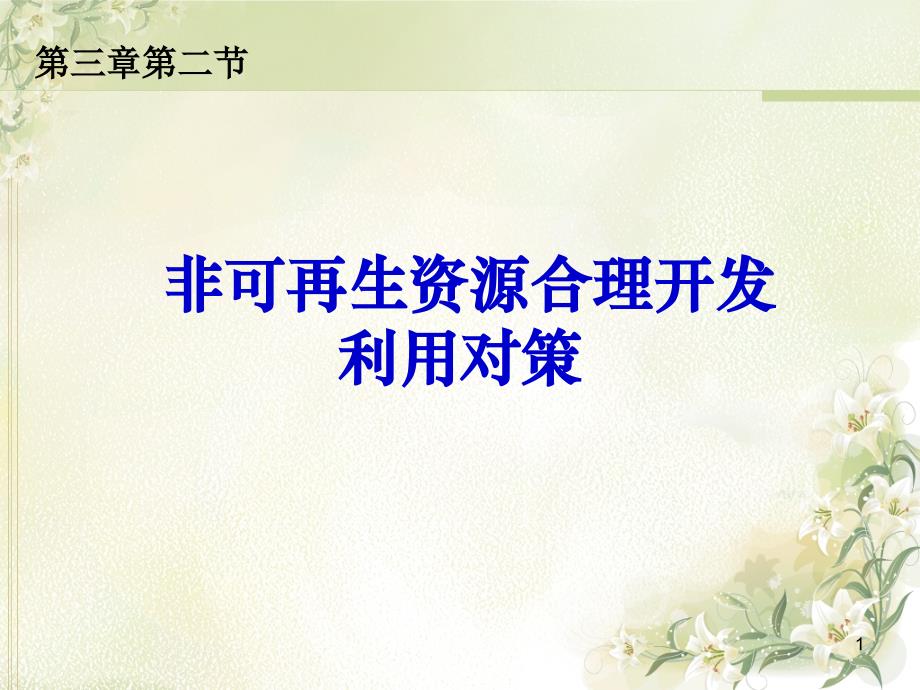 第三章第二节

非可再生资源合理开发利用对策

1